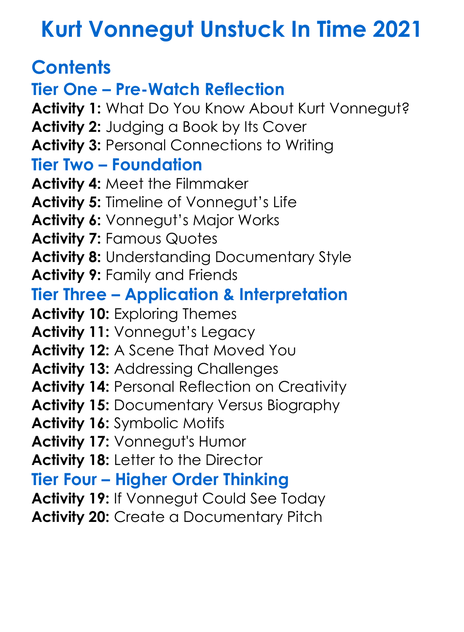 Kurt Vonnegut Unstuck In Time 2021

Contents
Tier One – Pre-Watch Reflection
Activity 1: What Do You Know About Kurt Vonnegut?
Activity 2: Judging a Book by Its Cover
Activity 3: Personal Connections to Writing
Tier Two – Foundation
Activity 4: Meet the Filmmaker
Activity 5: Timeline of Vonnegut's Life
Activity 6: Vonnegut's Major Works
Activity 7: Famous Quotes
Activity 8: Understanding Documentary Style
Activity 9: Family and Friends
Tier Three – Application & Interpretation
Activity 10: Exploring Themes
Activity 11: Vonnegut's Legacy
Activity 12: A Scene That Moved You
Activity 13: Addressing Challenges
Activity 14: Personal Reflection on Creativity
Activity 15: Documentary Versus Biography
Activity 16: Symbolic Motifs
Activity 17: Vonnegut's Humor
Activity 18: Letter to the Director
Tier Four – Higher Order Thinking
Activity 19: If Vonnegut Could See Today
Activity 20: Create a Documentary Pitch